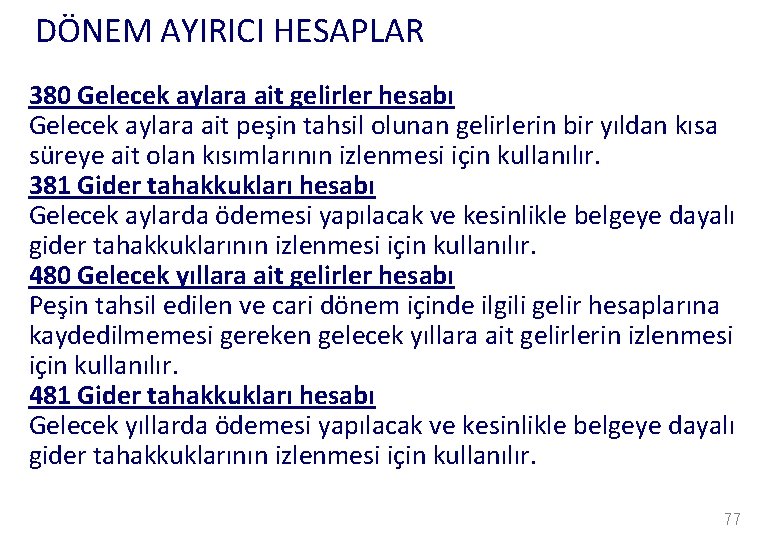 DÖNEM AYIRICI HESAPLAR

380 Gelecek aylara ait gelirler hesabı
Gelecek aylara ait peşin tahsil olunan gelirlerin bir yıldan kısa süreye ait olan kısımlarının izlenmesi için kullanılır.
381 Gider tahakkukları hesabı
Gelecek aylarda ödemesi yapılacak ve kesinlikle belgeye dayalı gider tahakkuklarının izlenmesi için kullanılır.
480 Gelecek yıllara ait gelirler hesabı
Peşin tahsil edilen ve cari dönem içinde ilgili gelir hesaplarına kaydedilmemesi gereken gelecek yıllara ait gelirlerin izlenmesi için kullanılır.
481 Gider tahakkukları hesabı
Gelecek yıllarda ödemesi yapılacak ve kesinlikle belgeye dayalı gider tahakkuklarının izlenmesi için kullanılır.

77